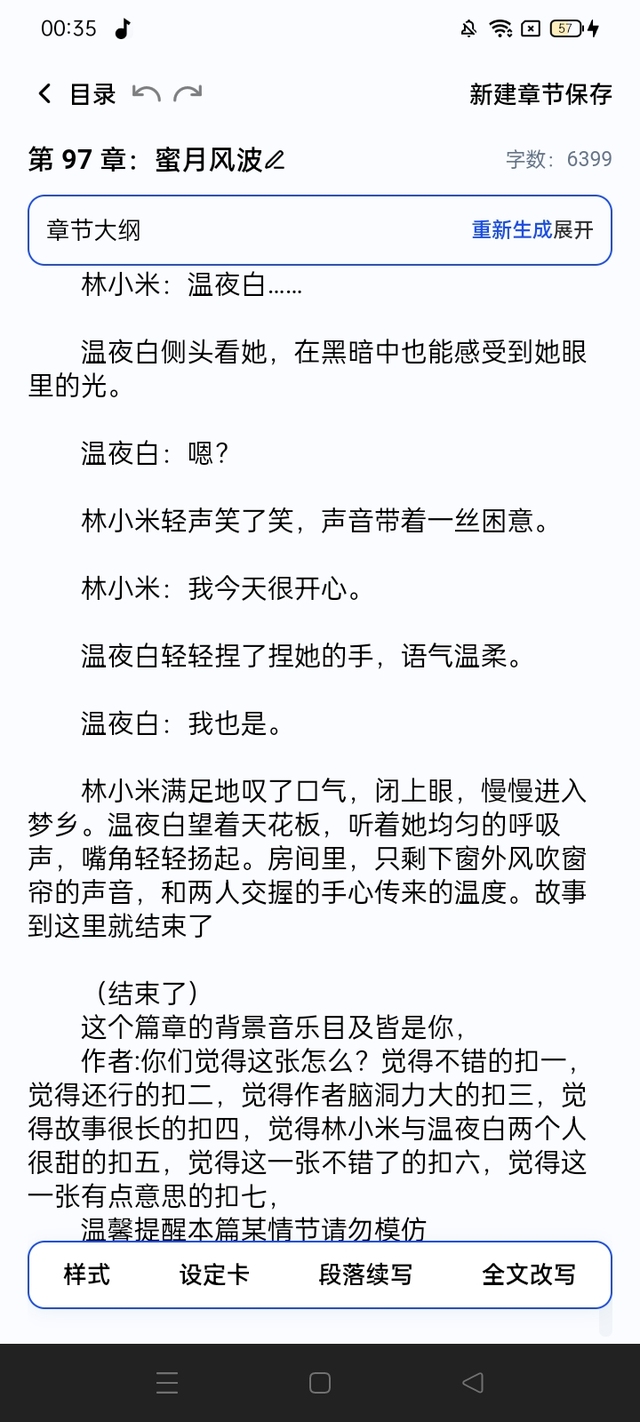 00:35 57

目录 新建章节保存

第 97 章：蜜月风波 字数：6399

章节大纲 重新生成展开

林小米：温夜白……

温夜白侧头看她，在黑暗中也能感受到她眼里的光。

温夜白：嗯?

林小米轻声笑了笑，声音带着一丝困意。

林小米：我今天很开心。

温夜白轻轻捏了捏她的手，语气温柔。

温夜白：我也是。

林小米满足地叹了口气，闭上眼，慢慢进入梦乡。温夜白望着天花板，听着她均匀的呼吸声，嘴角轻轻扬起。房间里，只剩下窗外风吹窗帘的声音，和两人交握的手心传来的温度。故事到这里就结束了

（结束了）
这个篇章的背景音乐目及皆是你，
作者:你们觉得这张怎么？觉得不错的扣一，觉得还行的扣二，觉得作者脑洞力大的扣三，觉得故事很长的扣四，觉得林小米与温夜白两个人很甜的扣五，觉得这一张不错了的扣六，觉得这一张有点意思的扣七，
温馨提醒本篇某情节请勿模仿

样式 设定卡 段落续写 全文改写